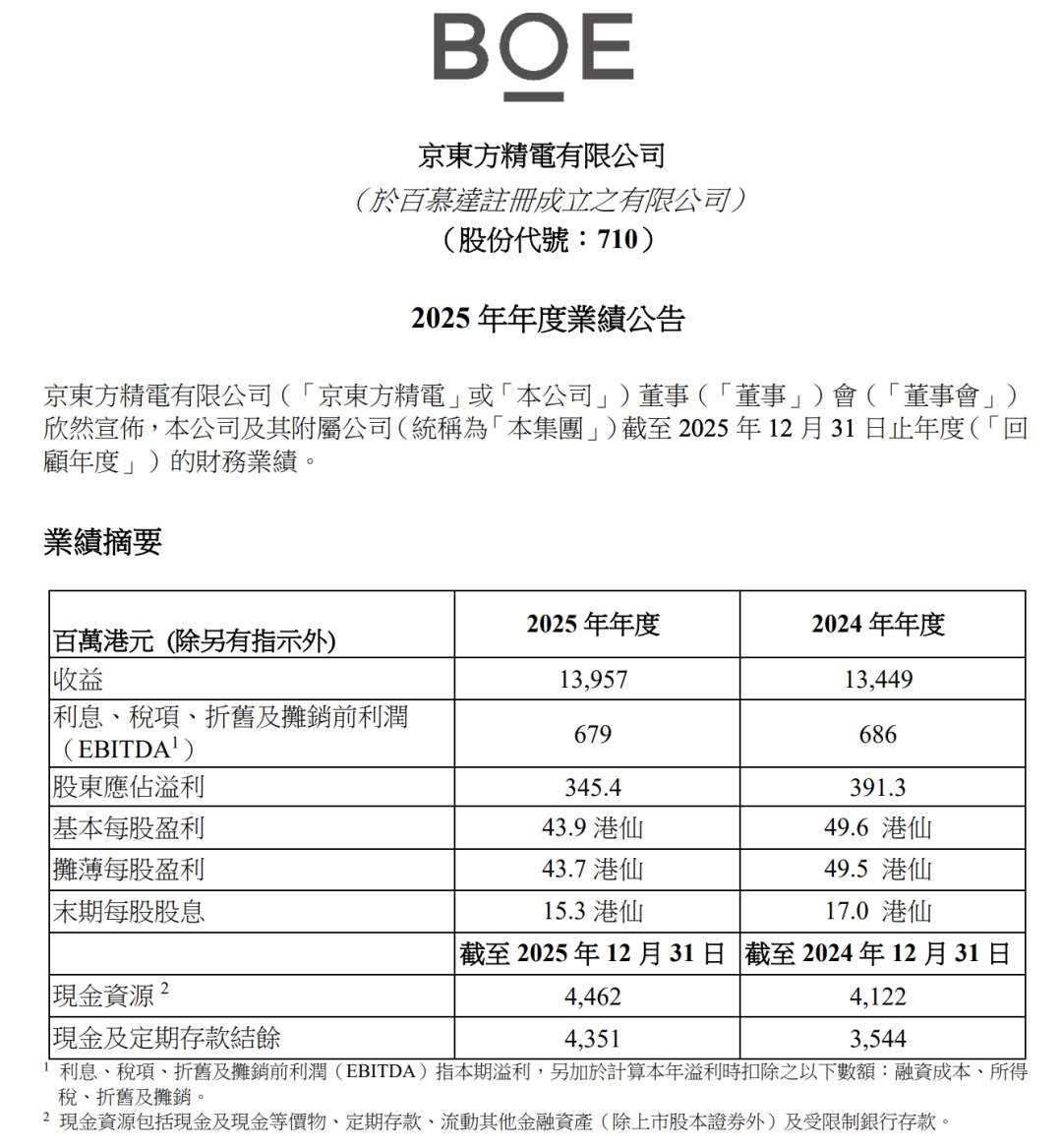 BOE

京東方精電有限公司
（於百慕達註冊成立之有限公司）
（股份代號：710）

2025 年年度業績公告

京東方精電有限公司（「京東方精電」或「本公司」）董事（「董事」）會（「董事會」）欣然宣佈，本公司及其附屬公司（統稱為「本集團」）截至 2025 年 12 月 31 日止年度（「回顧年度」）的財務業績。

業績摘要

| 百萬港元 (除另有指示外) | 2025 年年度 | 2024 年年度 |
|---|---|---|
| 收益 | 13,957 | 13,449 |
| 利息、稅項、折舊及攤銷前利潤（EBITDA$^1$） | 679 | 686 |
| 股東應佔溢利 | 345.4 | 391.3 |
| 基本每股盈利 | 43.9 港仙 | 49.6 港仙 |
| 攤薄每股盈利 | 43.7 港仙 | 49.5 港仙 |
| 末期每股股息 | 15.3 港仙 | 17.0 港仙 |
| | 截至 2025 年 12 月 31 日 | 截至 2024 年 12 月 31 日 |
| 現金資源 $^2$ | 4,462 | 4,122 |
| 現金及定期存款結餘 | 4,351 | 3,544 |

$^1$ 利息、稅項、折舊及攤銷前利潤（EBITDA）指本期溢利，另加於計算本年溢利時扣除之以下數額：融資成本、所得稅、折舊及攤銷。
$^2$ 現金資源包括現金及現金等價物、定期存款、流動其他金融資產（除上市股本證券外）及受限制銀行存款。